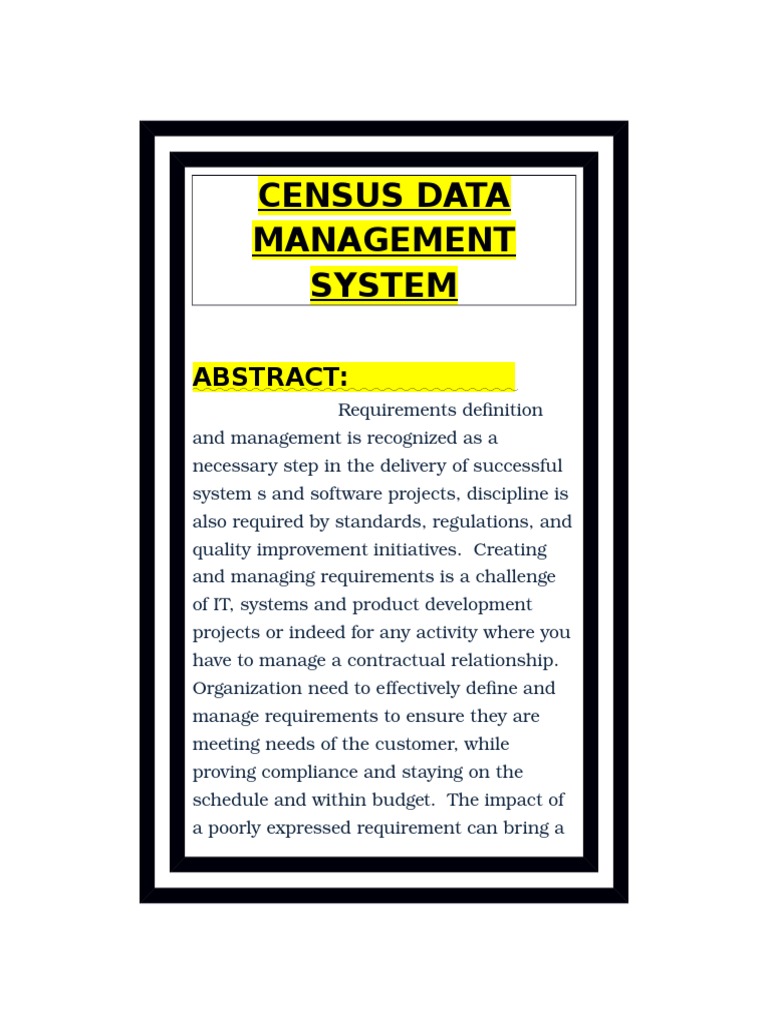 CENSUS DATA MANAGEMENT SYSTEM

ABSTRACT:

Requirements definition and management is recognized as a necessary step in the delivery of successful system s and software projects, discipline is also required by standards, regulations, and quality improvement initiatives. Creating and managing requirements is a challenge of IT, systems and product development projects or indeed for any activity where you have to manage a contractual relationship. Organization need to effectively define and manage requirements to ensure they are meeting needs of the customer, while proving compliance and staying on the schedule and within budget. The impact of a poorly expressed requirement can bring a